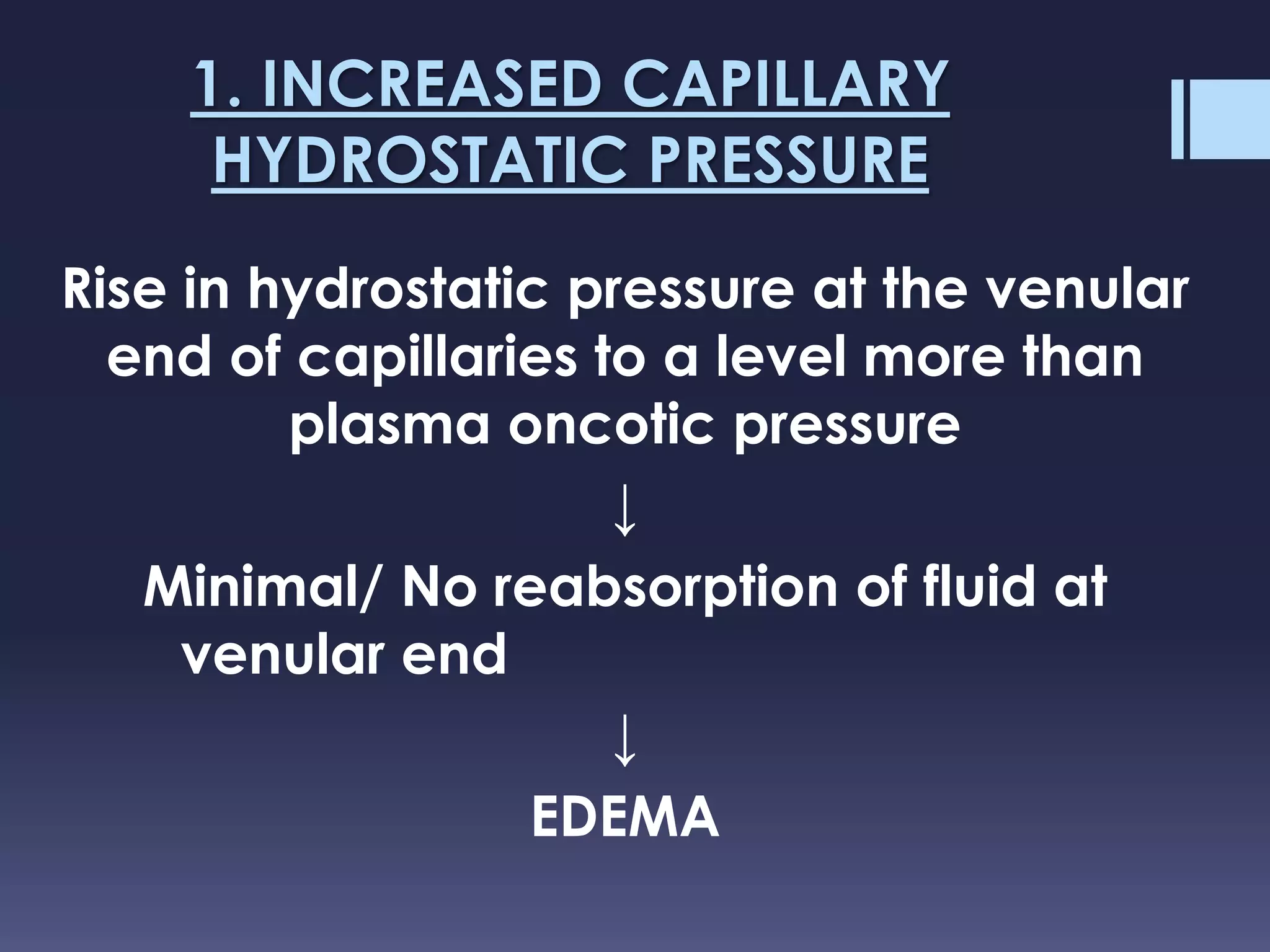 1. INCREASED CAPILLARY HYDROSTATIC PRESSURE

Rise in hydrostatic pressure at the venular end of capillaries to a level more than plasma oncotic pressure

↓

Minimal/ No reabsorption of fluid at venular end

↓

EDEMA